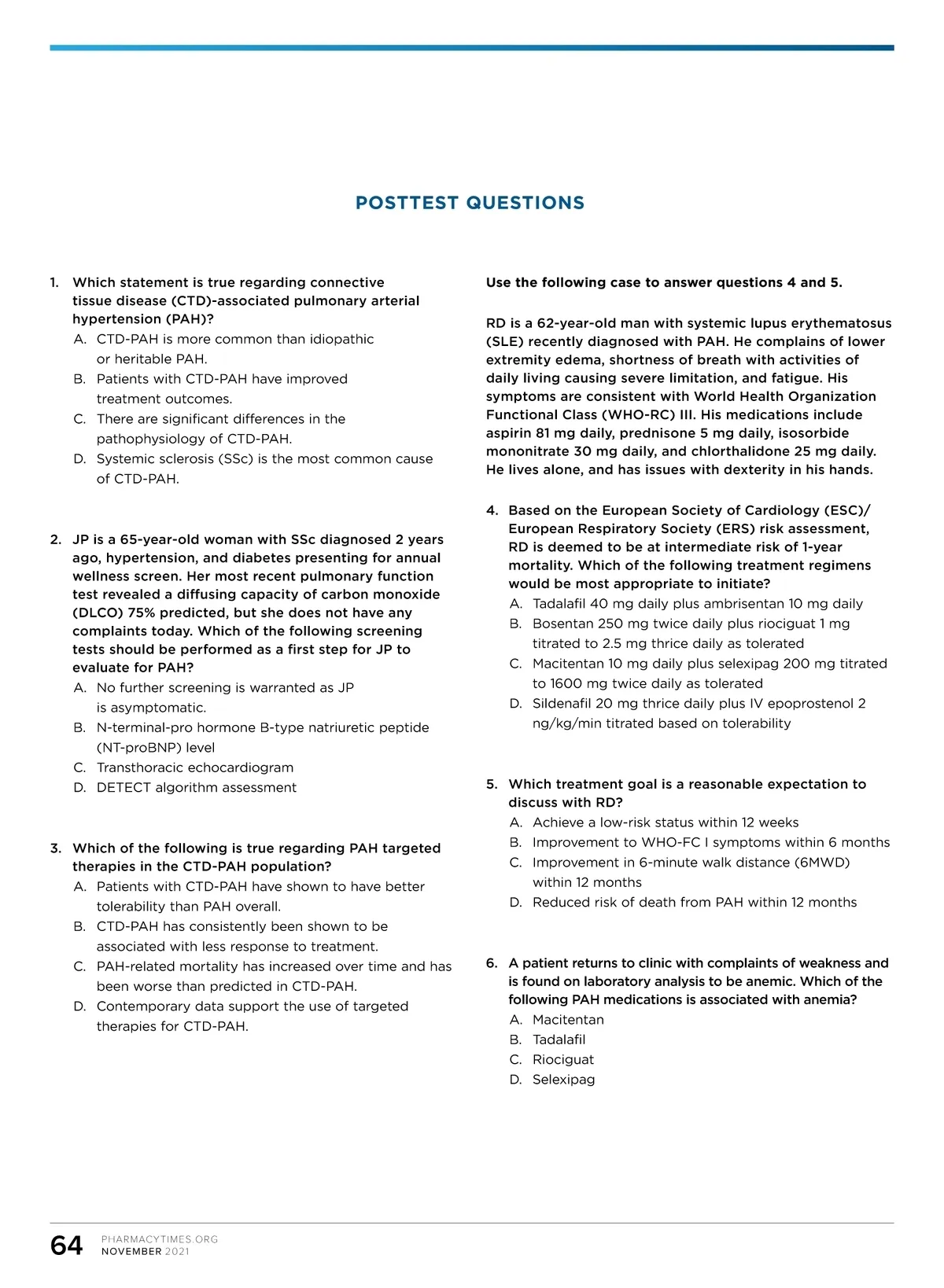 POSTTEST QUESTIONS

1. Which statement is true regarding connective tissue disease (CTD)-associated pulmonary arterial hypertension (PAH)?
A. CTD-PAH is more common than idiopathic or heritable PAH.
B. Patients with CTD-PAH have improved treatment outcomes.
C. There are significant differences in the pathophysiology of CTD-PAH.
D. Systemic sclerosis (SSc) is the most common cause of CTD-PAH.

2. JP is a 65-year-old woman with SSc diagnosed 2 years ago, hypertension, and diabetes presenting for annual wellness screen. Her most recent pulmonary function test revealed a diffusing capacity of carbon monoxide (DLCO) 75% predicted, but she does not have any complaints today. Which of the following screening tests should be performed as a first step for JP to evaluate for PAH?
A. No further screening is warranted as JP is asymptomatic.
B. N-terminal-pro hormone B-type natriuretic peptide (NT-proBNP) level
C. Transthoracic echocardiogram
D. DETECT algorithm assessment

3. Which of the following is true regarding PAH targeted therapies in the CTD-PAH population?
A. Patients with CTD-PAH have shown to have better tolerability than PAH overall.
B. CTD-PAH has consistently been shown to be associated with less response to treatment.
C. PAH-related mortality has increased over time and has been worse than predicted in CTD-PAH.
D. Contemporary data support the use of targeted therapies for CTD-PAH.

Use the following case to answer questions 4 and 5.

RD is a 62-year-old man with systemic lupus erythematosus (SLE) recently diagnosed with PAH. He complains of lower extremity edema, shortness of breath with activities of daily living causing severe limitation, and fatigue. His symptoms are consistent with World Health Organization Functional Class (WHO-RC) III. His medications include aspirin 81 mg daily, prednisone 5 mg daily, isosorbide mononitrate 30 mg daily, and chlorthalidone 25 mg daily. He lives alone, and has issues with dexterity in his hands.

4. Based on the European Society of Cardiology (ESC)/ European Respiratory Society (ERS) risk assessment, RD is deemed to be at intermediate risk of 1-year mortality. Which of the following treatment regimens would be most appropriate to initiate?
A. Tadalafil 40 mg daily plus ambrisentan 10 mg daily
B. Bosentan 250 mg twice daily plus riociguat 1 mg titrated to 2.5 mg thrice daily as tolerated
C. Macitentan 10 mg daily plus selexipag 200 mg titrated to 1600 mg twice daily as tolerated
D. Sildenafil 20 mg thrice daily plus IV epoprostenol 2 ng/kg/min titrated based on tolerability

5. Which treatment goal is a reasonable expectation to discuss with RD?
A. Achieve a low-risk status within 12 weeks
B. Improvement to WHO-FC I symptoms within 6 months
C. Improvement in 6-minute walk distance (6MWD) within 12 months
D. Reduced risk of death from PAH within 12 months

6. A patient returns to clinic with complaints of weakness and is found on laboratory analysis to be anemic. Which of the following PAH medications is associated with anemia?
A. Macitentan
B. Tadalafil
C. Riociguat
D. Selexipag

64 PHARMACYTIMES.ORG NOVEMBER 2021